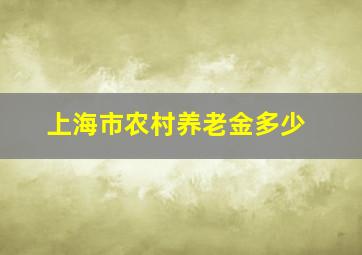 上海市农村养老金多少